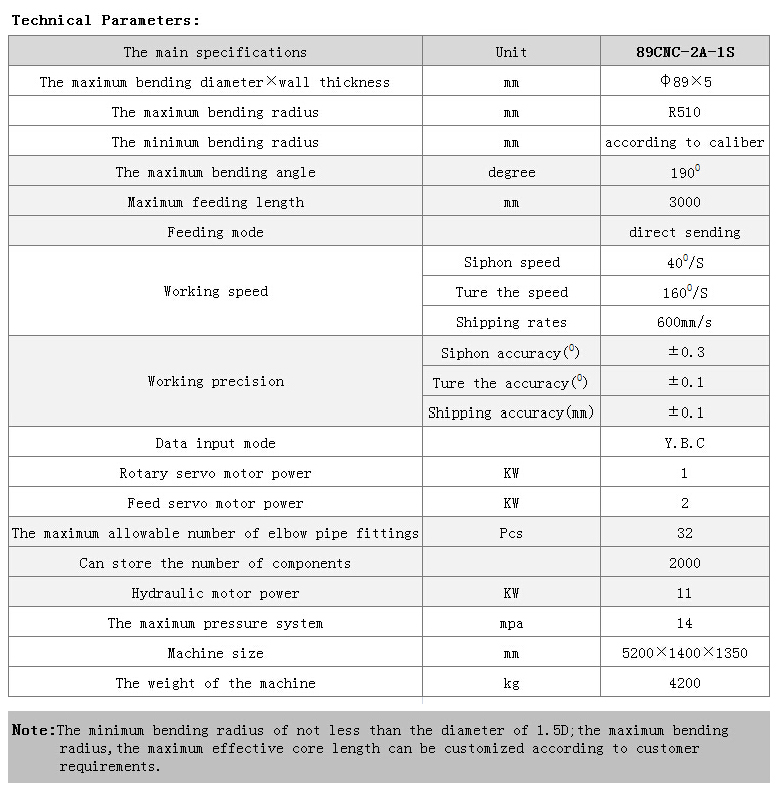 Technical Parameters:

| The main specifications | Unit | 89CNC-2A-1S |
|---|---|---|
| The maximum bending diameter×wall thickness | mm | Φ89×5 |
| The maximum bending radius | mm | R510 |
| The minimum bending radius | mm | according to caliber |
| The maximum bending angle | degree | $190^{0}$ |
| Maximum feeding length | mm | 3000 |
| Feeding mode |  | direct sending |
| Working speed | Siphon speed | $40^{0}$/S |
|  | Ture the speed | $160^{0}$/S |
|  | Shipping rates | 600mm/s |
| Working precision | Siphon accuracy($^{0}$) | ±0.3 |
|  | Ture the accuracy($^{0}$) | ±0.1 |
|  | Shipping accuracy(mm) | ±0.1 |
| Data input mode |  | Y.B.C |
| Rotary servo motor power | KW | 1 |
| Feed servo motor power | KW | 2 |
| The maximum allowable number of elbow pipe fittings | Pcs | 32 |
| Can store the number of components |  | 2000 |
| Hydraulic motor power | KW | 11 |
| The maximum pressure system | mpa | 14 |
| Machine size | mm | 5200×1400×1350 |
| The weight of the machine | kg | 4200 |

Note:The minimum bending radius of not less than the diameter of 1.5D;the maximum bending radius,the maximum effective core length can be customized according to customer requirements.